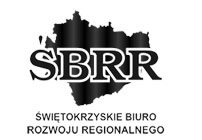 ŚBRR

ŚWIĘTOKRZYSKIE BIURO
ROZWOJU REGIONALNEGO